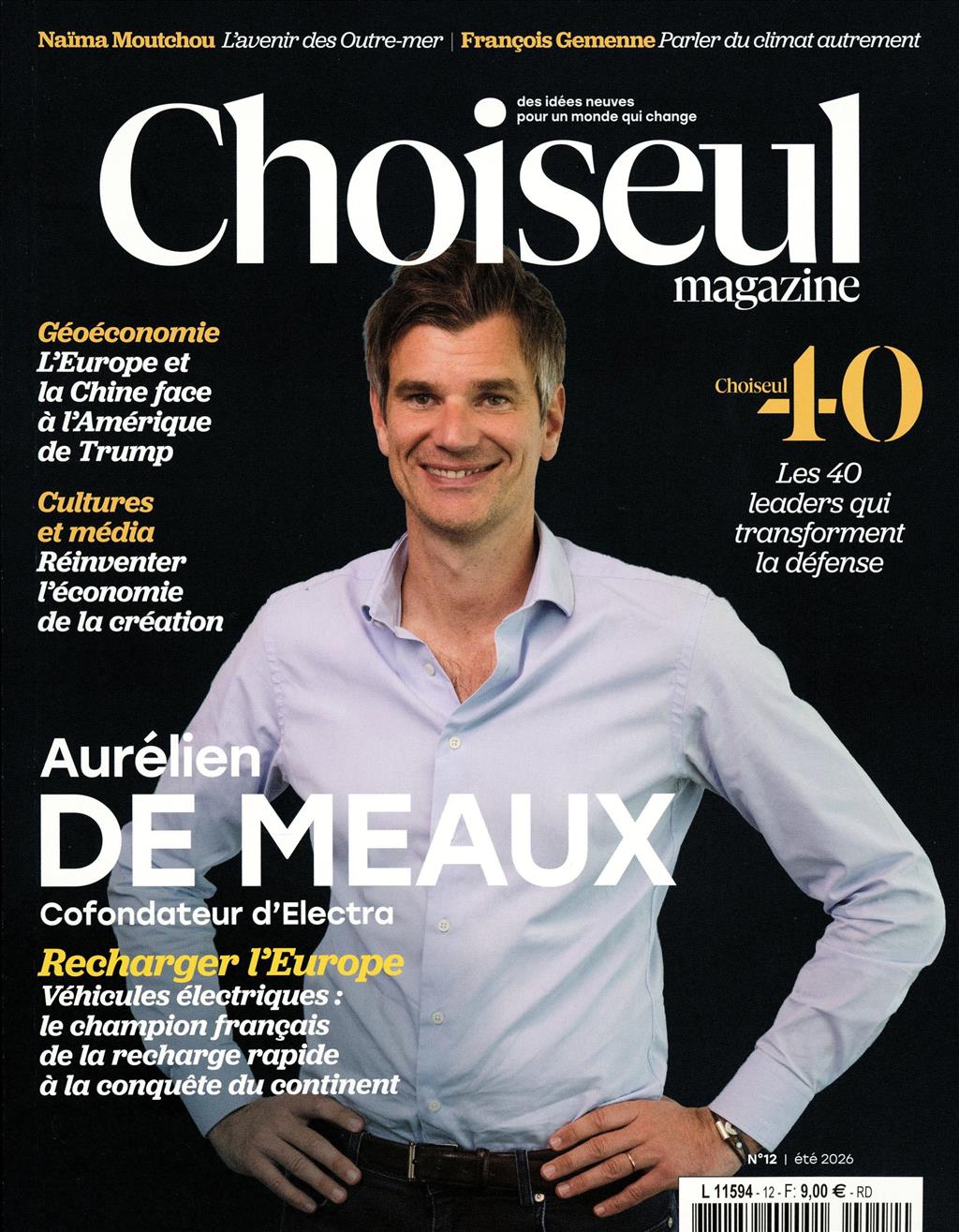 Naïma Moutchou L'avenir des Outre-mer | François Gemenne Parler du climat autrement

des idées neuves
pour un monde qui change

Choiseul
magazine

Géoéconomie
L'Europe et la Chine face à l'Amérique de Trump

Cultures et média
Réinventer l'économie de la création

Choiseul 40
Les 40 leaders qui transforment la défense

Aurélien
DE MEAUX
Cofondateur d'Electra

Recharger l'Europe
Véhicules électriques : le champion français de la recharge rapide à la conquête du continent

N°12 | été 2026

L 11594 - 12 - F: 9,00 € - RD